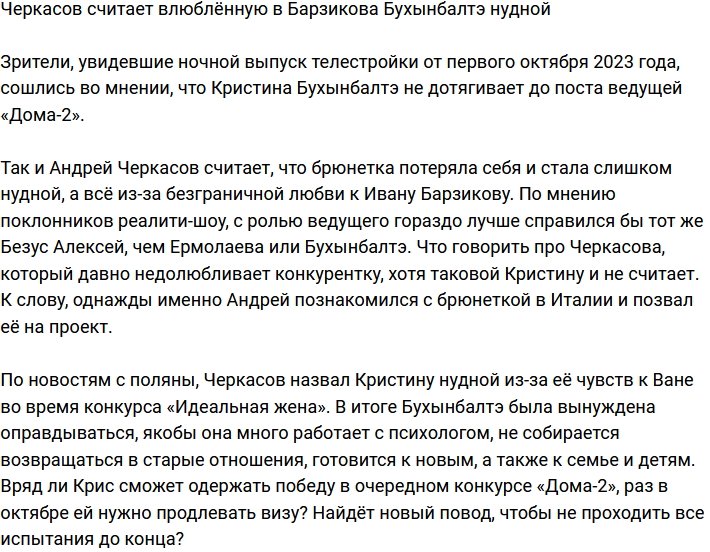 Черкасов считает влюблённую в Барзикова Бухынбалтэ нудной

Зрители, увидевшие ночной выпуск телестройки от первого октября 2023 года, сошлись во мнении, что Кристина Бухынбалтэ не дотягивает до поста ведущей «Дома-2».

Так и Андрей Черкасов считает, что брюнетка потеряла себя и стала слишком нудной, а всё из-за безграничной любви к Ивану Барзикову. По мнению поклонников реалити-шоу, с ролью ведущего гораздо лучше справился бы тот же Безус Алексей, чем Ермолаева или Бухынбалтэ. Что говорить про Черкасова, который давно недолюбливает конкурентку, хотя таковой Кристину и не считает. К слову, однажды именно Андрей познакомился с брюнеткой в Италии и позвал её на проект.

По новостям с поляны, Черкасов назвал Кристину нудной из-за её чувств к Ване во время конкурса «Идеальная жена». В итоге Бухынбалтэ была вынуждена оправдываться, якобы она много работает с психологом, не собирается возвращаться в старые отношения, готовится к новым, а также к семье и детям. Вряд ли Крис сможет одержать победу в очередном конкурсе «Дома-2», раз в октябре ей нужно продлевать визу? Найдёт новый повод, чтобы не проходить все испытания до конца?